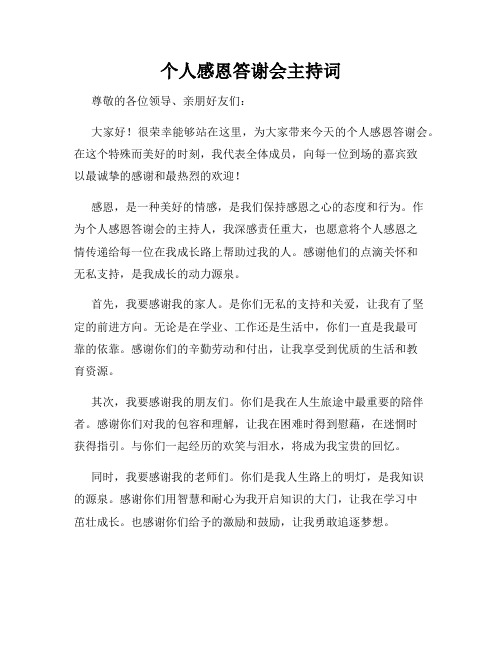 个人感恩答谢会主持词

尊敬的各位领导、亲朋好友们：

大家好！很荣幸能够站在这里，为大家带来今天的个人感恩答谢会。在这个特殊而美好的时刻，我代表全体成员，向每一位到场的嘉宾致以最诚挚的感谢和最热烈的欢迎！

感恩，是一种美好的情感，是我们保持感恩之心的态度和行为。作为个人感恩答谢会的主持人，我深感责任重大，也愿意将个人感恩之情传递给每一位在我成长路上帮助过我的人。感谢他们的点滴关怀和无私支持，是我成长的动力源泉。

首先，我要感谢我的家人。是你们无私的支持和关爱，让我有了坚定的前进方向。无论是在学业、工作还是生活中，你们一直是我最可靠的依靠。感谢你们的辛勤劳动和付出，让我享受到优质的生活和教育资源。

其次，我要感谢我的朋友们。你们是我在人生旅途中最重要的陪伴者。感谢你们对我的包容和理解，让我在困难时得到慰藉，在迷惘时获得指引。与你们一起经历的欢笑与泪水，将成为我宝贵的回忆。

同时，我要感谢我的老师们。你们是我人生路上的明灯，是我知识的源泉。感谢你们用智慧和耐心为我开启知识的大门，让我在学习中茁壮成长。也感谢你们给予的激励和鼓励，让我勇敢追逐梦想。